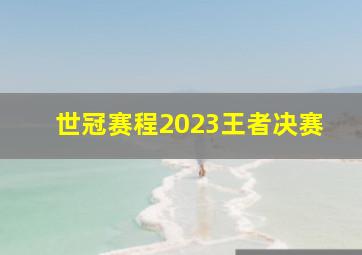 世冠赛程2023王者决赛